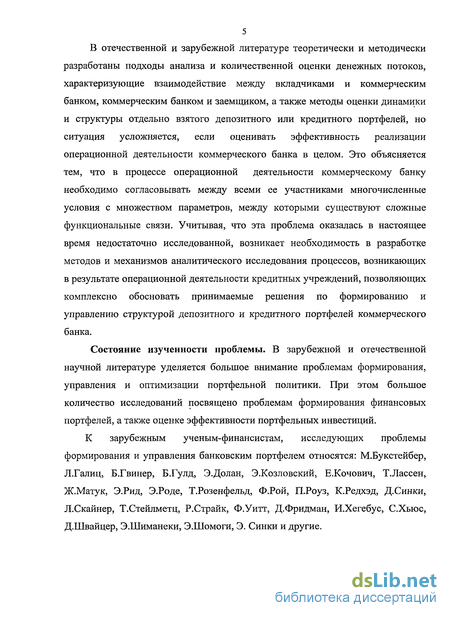 5

В отечественной и зарубежной литературе теоретически и методически разработаны подходы анализа и количественной оценки денежных потоков, характеризующие взаимодействие между вкладчиками и коммерческим банком, коммерческим банком и заемщиком, а также методы оценки динамики и структуры отдельно взятого депозитного или кредитного портфелей, но ситуация усложняется, если оценивать эффективность реализации операционной деятельности коммерческого банка в целом. Это объясняется тем, что в процессе операционной деятельности коммерческому банку необходимо согласовывать между всеми ее участниками многочисленные условия с множеством параметров, между которыми существуют сложные функциональные связи. Учитывая, что эта проблема оказалась в настоящее время недостаточно исследованной, возникает необходимость в разработке методов и механизмов аналитического исследования процессов, возникающих в результате операционной деятельности кредитных учреждений, позволяющих комплексно обосновать принимаемые решения по формированию и управлению структурой депозитного и кредитного портфелей коммерческого банка.

Состояние изученности проблемы. В зарубежной и отечественной научной литературе уделяется большое внимание проблемам формирования, управления и оптимизации портфельной политики. При этом большое количество исследований посвящено проблемам формирования финансовых портфелей, а также оценке эффективности портфельных инвестиций.

К зарубежным ученым-финансистам, исследующих проблемы формирования и управления банковским портфелем относятся: М.Букстейбер, Л.Галиц, Б.Гвинер, Б.Гулд, Э.Долан, Э.Козловский, Е.Кочович, Т.Лассен, Ж.Матук, Э.Рид, Э.Роде, Т.Розенфельд, Ф.Рой, П.Роуз, К.Редхэд, Д.Синки, Л.Скайнер, Т.Стейлметц, Р.Страйк, Ф.Уитт, Д.Фридман, И.Хегебус, С.Хьюс, Д.Швайцер, Э.Шиманеки, Э.Шомоги, Э. Синки и другие.

dsLib.net
библиотека диссертаций